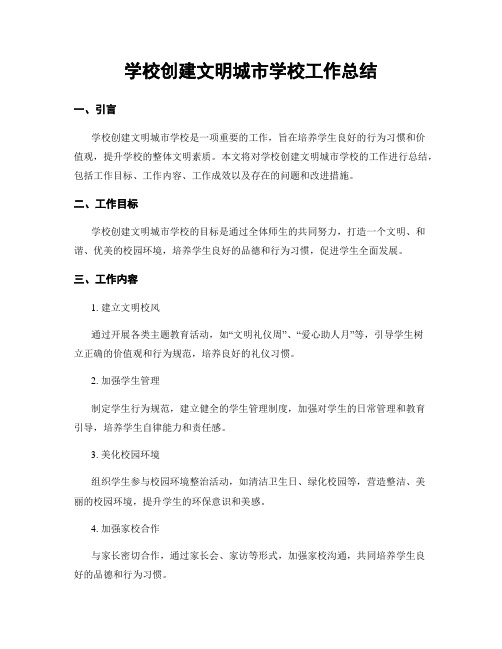 学校创建文明城市学校工作总结

一、引言

学校创建文明城市学校是一项重要的工作，旨在培养学生良好的行为习惯和价值观，提升学校的整体文明素质。本文将对学校创建文明城市学校的工作进行总结，包括工作目标、工作内容、工作成效以及存在的问题和改进措施。

二、工作目标

学校创建文明城市学校的目标是通过全体师生的共同努力，打造一个文明、和谐、优美的校园环境，培养学生良好的品德和行为习惯，促进学生全面发展。

三、工作内容

1. 建立文明校风

通过开展各类主题教育活动，如“文明礼仪周”、“爱心助人月”等，引导学生树立正确的价值观和行为规范，培养良好的礼仪习惯。

2. 加强学生管理

制定学生行为规范，建立健全的学生管理制度，加强对学生的日常管理和教育引导，培养学生自律能力和责任感。

3. 美化校园环境

组织学生参与校园环境整治活动，如清洁卫生日、绿化校园等，营造整洁、美丽的校园环境，提升学生的环保意识和美感。

4. 加强家校合作

与家长密切合作，通过家长会、家访等形式，加强家校沟通，共同培养学生良好的品德和行为习惯。